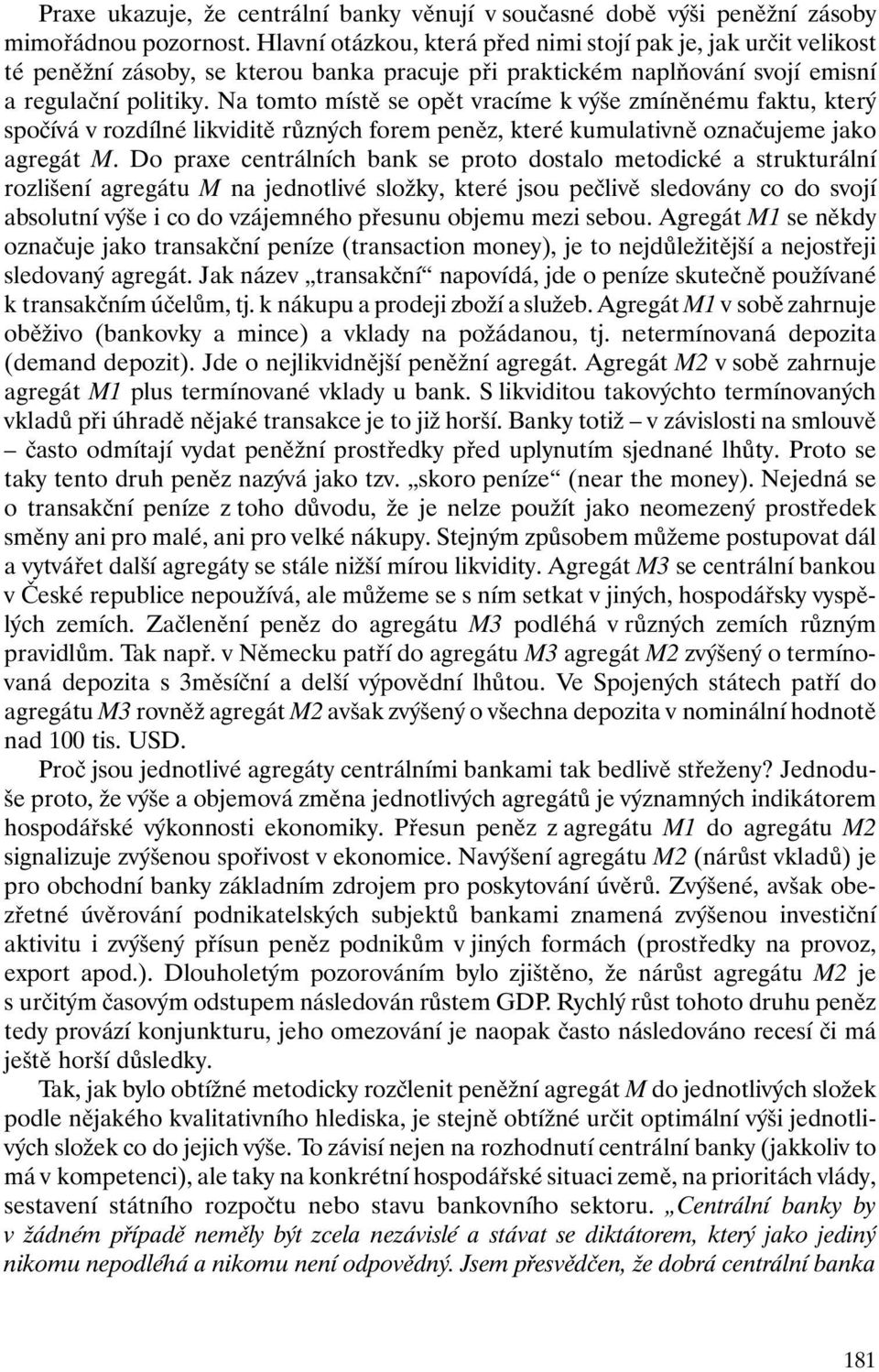 Praxe ukazuje, že centrální banky věnují v současné době výši peněžní zásoby mimořádnou pozornost. Hlavní otázkou, která před nimi stojí pak je, jak určit velikost té peněžní zásoby, se kterou banka pracuje při praktickém naplňování svojí emisní a regulační politiky. Na tomto místě se opět vracíme k výše zmíněnému faktu, který spočívá v rozdílné likviditě různých forem peněz, které kumulativně označujeme jako agregát M. Do praxe centrálních bank se proto dostalo metodické a strukturální rozlišení agregátu M na jednotlivé složky, které jsou pečlivě sledovány co do svojí absolutní výše i co do vzájemného přesunu objemu mezi sebou. Agregát M1 se někdy označuje jako transakční peníze (transaction money), je to nejdůležitější a nejostřeji sledovaný agregát. Jak název „transakční“ napovídá, jde o peníze skutečně používané k transakčním účelům, tj. k nákupu a prodeji zboží a služeb. Agregát M1 v sobě zahrnuje oběživo (bankovky a mince) a vklady na požádanou, tj. netermínovaná depozita (demand depozit). Jde o nejlikvidnější peněžní agregát. Agregát M2 v sobě zahrnuje agregát M1 plus termínované vklady u bank. S likviditou takovýchto termínovaných vkladů při úhradě nějaké transakce je to již horší. Banky totiž – v závislosti na smlouvě – často odmítají vydat peněžní prostředky před uplynutím sjednané lhůty. Proto se taky tento druh peněz nazývá jako tzv. „skoro peníze“ (near the money). Nejedná se o transakční peníze z toho důvodu, že je nelze použít jako neomezený prostředek směny ani pro malé, ani pro velké nákupy. Stejným způsobem můžeme postupovat dál a vytvářet další agregáty se stále nižší mírou likvidity. Agregát M3 se centrální bankou v České republice nepoužívá, ale můžeme se s ním setkat v jiných, hospodářsky vyspělých zemích. Začlenění peněz do agregátu M3 podléhá v různých zemích různým pravidlům. Tak např. v Německu patří do agregátu M3 agregát M2 zvýšený o termínovaná depozita s 3měsíční a delší výpovědní lhůtou. Ve Spojených státech patří do agregátu M3 rovněž agregát M2 avšak zvýšený o všechna depozita v nominální hodnotě nad 100 tis. USD.

Proč jsou jednotlivé agregáty centrálními bankami tak bedlivě střeženy? Jednoduše proto, že výše a objemová změna jednotlivých agregátů je významných indikátorem hospodářské výkonnosti ekonomiky. Přesun peněz z agregátu M1 do agregátu M2 signalizuje zvýšenou spořivost v ekonomice. Navýšení agregátu M2 (nárůst vkladů) je pro obchodní banky základním zdrojem pro poskytování úvěrů. Zvýšené, avšak obezřetné úvěrování podnikatelských subjektů bankami znamená zvýšenou investiční aktivitu i zvýšený přísun peněz podnikům v jiných formách (prostředky na provoz, export apod.). Dlouholetým pozorováním bylo zjištěno, že nárůst agregátu M2 je s určitým časovým odstupem následován růstem GDP. Rychlý růst tohoto druhu peněz tedy provází konjunkturu, jeho omezování je naopak často následováno recesí či má ještě horší důsledky.

Tak, jak bylo obtížné metodicky rozčlenit peněžní agregát M do jednotlivých složek podle nějakého kvalitativního hlediska, je stejně obtížné určit optimální výši jednotlivých složek co do jejich výše. To závisí nejen na rozhodnutí centrální banky (jakkoliv to má v kompetenci), ale taky na konkrétní hospodářské situaci země, na prioritách vlády, sestavení státního rozpočtu nebo stavu bankovního sektoru. „Centrální banky by v žádném případě neměly být zcela nezávislé a stávat se diktátorem, který jako jediný nikomu nepodléhá a nikomu není odpovědný. Jsem přesvědčen, že dobrá centrální banka

181